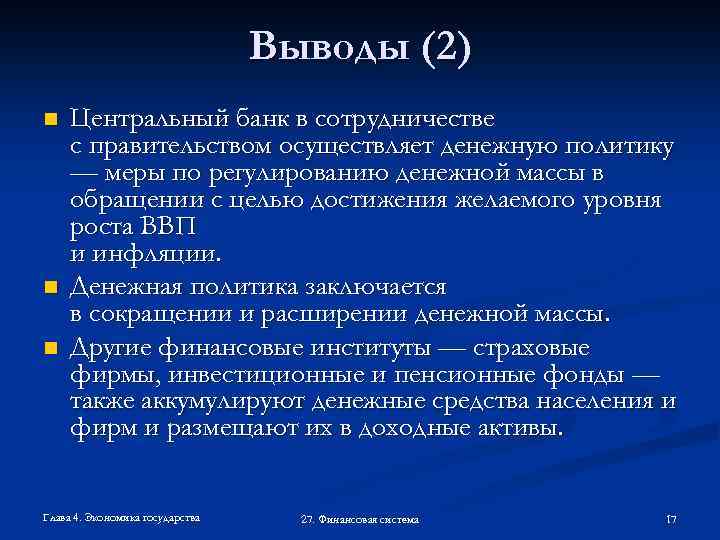 Выводы (2)

Центральный банк в сотрудничестве с правительством осуществляет денежную политику — меры по регулированию денежной массы в обращении с целью достижения желаемого уровня роста ВВП и инфляции.

Денежная политика заключается в сокращении и расширении денежной массы.

Другие финансовые институты — страховые фирмы, инвестиционные и пенсионные фонды — также аккумулируют денежные средства населения и фирм и размещают их в доходные активы.

Глава 4. Экономика государства

27. Финансовая система

17